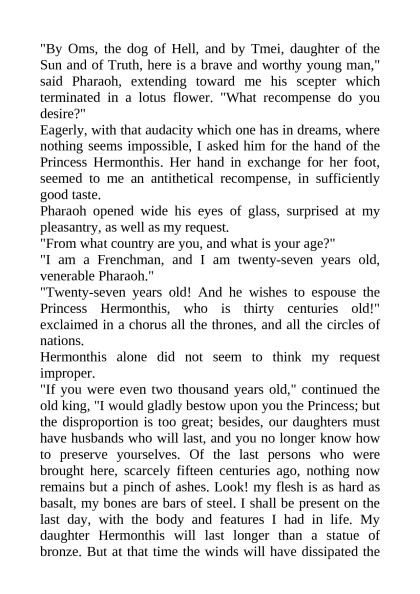 "By Oms, the dog of Hell, and by Tmei, daughter of the Sun and of Truth, here is a brave and worthy young man," said Pharaoh, extending toward me his scepter which terminated in a lotus flower. "What recompense do you desire?"

Eagerly, with that audacity which one has in dreams, where nothing seems impossible, I asked him for the hand of the Princess Hermonthis. Her hand in exchange for her foot, seemed to me an antithetical recompense, in sufficiently good taste.

Pharaoh opened wide his eyes of glass, surprised at my pleasantry, as well as my request.

"From what country are you, and what is your age?"

"I am a Frenchman, and I am twenty-seven years old, venerable Pharaoh."

"Twenty-seven years old! And he wishes to espouse the Princess Hermonthis, who is thirty centuries old!" exclaimed in a chorus all the thrones, and all the circles of nations.

Hermonthis alone did not seem to think my request improper.

"If you were even two thousand years old," continued the old king, "I would gladly bestow upon you the Princess; but the disproportion is too great; besides, our daughters must have husbands who will last, and you no longer know how to preserve yourselves. Of the last persons who were brought here, scarcely fifteen centuries ago, nothing now remains but a pinch of ashes. Look! my flesh is as hard as basalt, my bones are bars of steel. I shall be present on the last day, with the body and features I had in life. My daughter Hermonthis will last longer than a statue of bronze. But at that time the winds will have dissipated the